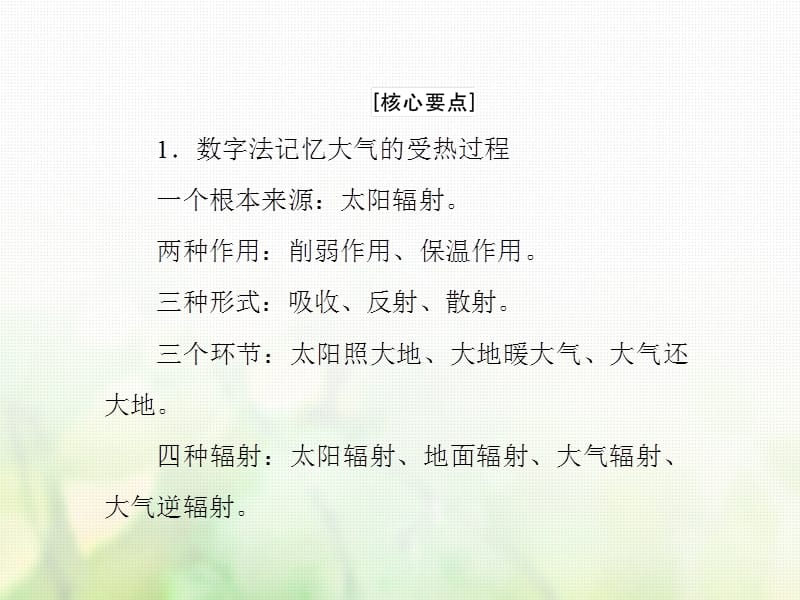 [核心要点]

1．数字法记忆大气的受热过程

一个根本来源：太阳辐射。

两种作用：削弱作用、保温作用。

三种形式：吸收、反射、散射。

三个环节：太阳照大地、大地暖大气、大气还大地。

四种辐射：太阳辐射、地面辐射、大气辐射、大气逆辐射。